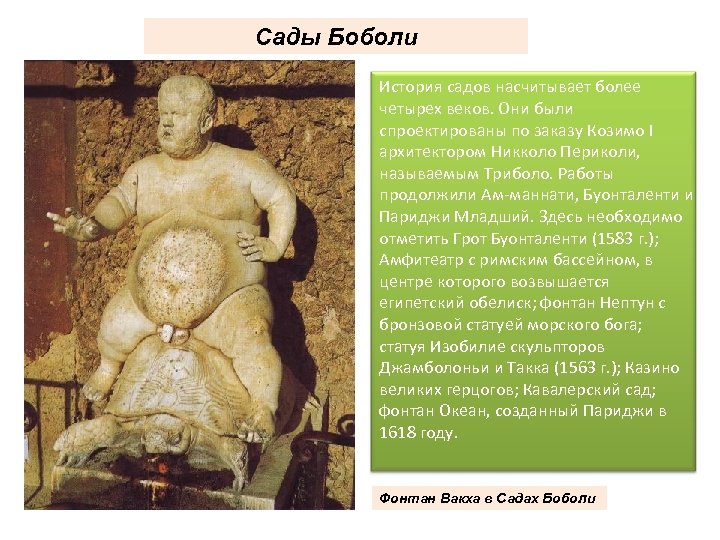 Сады Боболи

История садов насчитывает более четырех веков. Они были спроектированы по заказу Козимо I архитектором Никколо Периколи, называемым Триболо. Работы продолжили Ам-маннати, Буонталенти и Париджи Младший. Здесь необходимо отметить Грот Буонталенти (1583 г.); Амфитеатр с римским бассейном, в центре которого возвышается египетский обелиск; фонтан Нептун с бронзовой статуей морского бога; статуя Изобилие скульпторов Джамболоньи и Такка (1563 г.); Казино великих герцогов; Кавалерский сад; фонтан Океан, созданный Париджи в 1618 году.

Фонтан Вакха в Садах Боболи